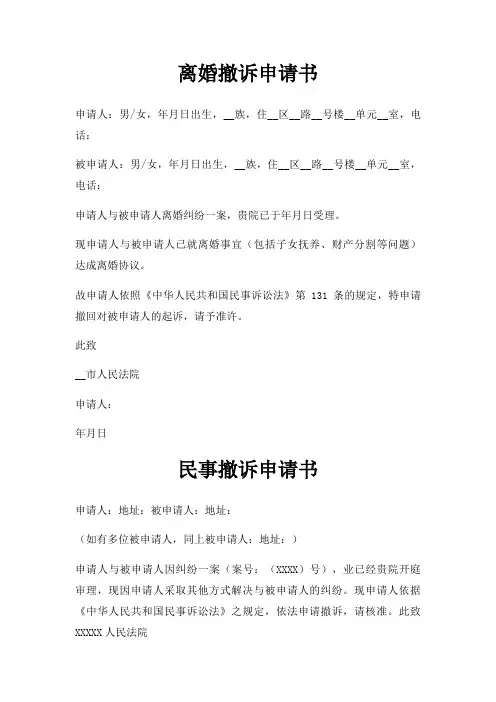 离婚撤诉申请书

申请人：男/女，年月日出生，__族，住__区__路__号楼__单元__室，电话：

被申请人：男/女，年月日出生，__族，住__区__路__号楼__单元__室，电话：

申请人与被申请人离婚纠纷一案，贵院已于年月日受理。

现申请人与被申请人已就离婚事宜（包括子女抚养、财产分割等问题）达成离婚协议。

故申请人依照《中华人民共和国民事诉讼法》第 131 条的规定，特申请撤回对被申请人的起诉，请予准许。

此致

__市人民法院

申请人：

年月日

民事撤诉申请书

申请人：地址：被申请人：地址：

（如有多位被申请人，同上被申请人：地址：）

申请人与被申请人因纠纷一案（案号：（XXXX）号），业已经贵院开庭审理，现因申请人采取其他方式解决与被申请人的纠纷。现申请人依据《中华人民共和国民事诉讼法》之规定，依法申请撤诉，请核准。此致 XXXXX 人民法院